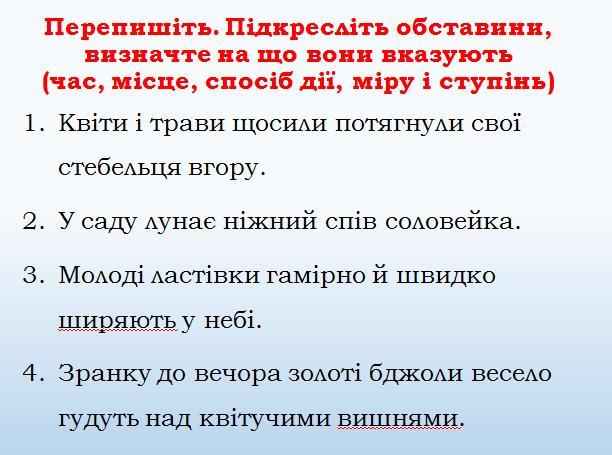 Перепишіть. Підкресліть обставини, визначте на що вони вказують (час, місце, спосіб дії, міру і ступінь)

1. Квіти і трави щосили потягнули свої стебельця вгору.

2. У саду лунає ніжний спів соловейка.

3. Молоді ластівки гамірно й швидко ширяють у небі.

4. Зранку до вечора золоті бджоли весело гудуть над квітучими вишнями.